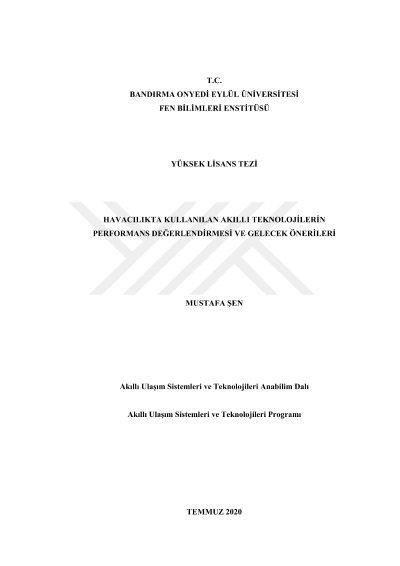 T.C.
BANDIRMA ONYEDİ EYLÜL ÜNİVERSİTESİ
FEN BİLİMLERİ ENSTİTÜSÜ

YÜKSEK LİSANS TEZİ

HAVACILIKTA KULLANILAN AKILLI TEKNOLOJİLERİN
PERFORMANS DEĞERLENDİRMESİ VE GELECEK ÖNERİLERİ

MUSTAFA ŞEN

Akıllı Ulaşım Sistemleri ve Teknolojileri Anabilim Dalı

Akıllı Ulaşım Sistemleri ve Teknolojileri Programı

TEMMUZ 2020